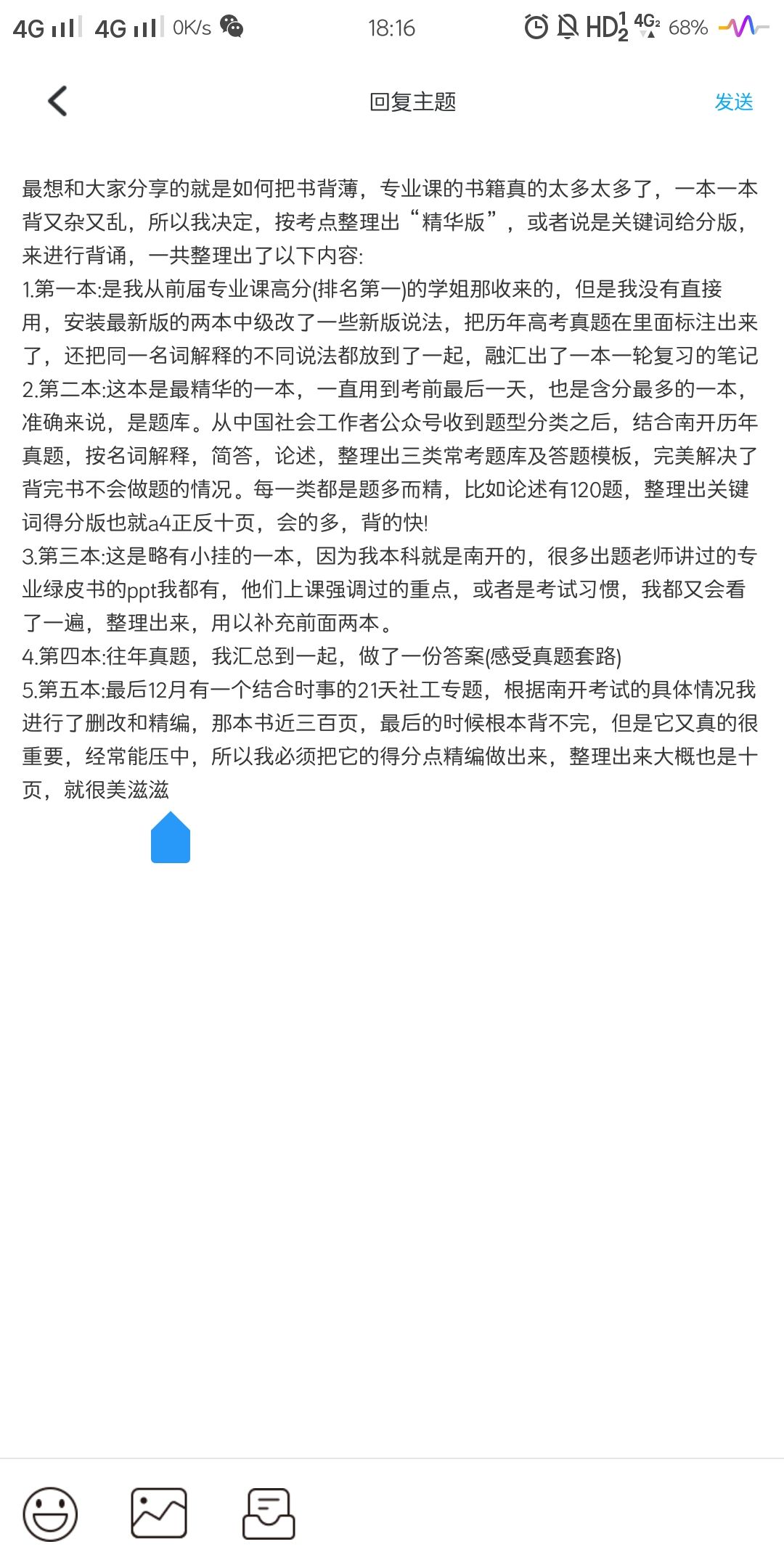 4G 4G 0K/s 18:16 HD 4G 68%

回复主题 发送

最想和大家分享的就是如何把书背薄，专业课的书籍真的太多太多了，一本一本背又杂又乱，所以我决定，按考点整理出“精华版”，或者说是关键词给分版，来进行背诵，一共整理出了以下内容:
1.第一本:是我从前届专业课高分(排名第一)的学姐那收来的，但是我没有直接用，安装最新版的两本中级改了一些新版说法，把历年高考真题在里面标注出来了，还把同一名词解释的不同说法都放到了一起，融汇出了一本一轮复习的笔记
2.第二本:这本是最精华的一本，一直用到考前最后一天，也是含分最多的一本，准确来说，是题库。从中国社会工作者公众号收到题型分类之后，结合南开历年真题，按名词解释，简答，论述，整理出三类常考题库及答题模板，完美解决了背完书不会做题的情况。每一类都是题多而精，比如论述有120题，整理出关键词得分版也就a4正反十页，会的多，背的快!
3.第三本:这是略有小挂的一本，因为我本科就是南开的，很多出题老师讲过的专业绿皮书的ppt我都有，他们上课强调过的重点，或者是考试习惯，我都又会看了一遍，整理出来，用以补充前面两本。
4.第四本:往年真题，我汇总到一起，做了一份答案(感受真题套路)
5.第五本:最后12月有一个结合时事的21天社工专题，根据南开考试的具体情况我进行了删改和精编，那本书近三百页，最后的时候根本背不完，但是它又真的很重要，经常能压中，所以我必须把它的得分点精编做出来，整理出来大概也是十页，就很美滋滋